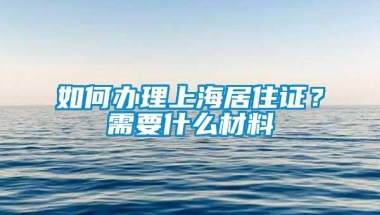 如何办理上海居住证？
需要什么材料